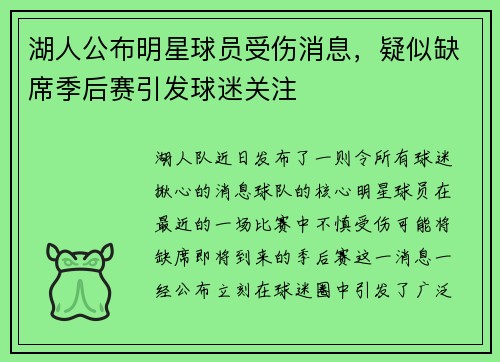 湖人公布明星球员受伤消息，疑似缺席季后赛引发球迷关注

湖人队近日发布了一则令所有球迷揪心的消息球队的核心明星球员在最近的一场比赛中不慎受伤可能将缺席即将到来的季后赛这一消息一经公布立刻在球迷圈中引发了广泛